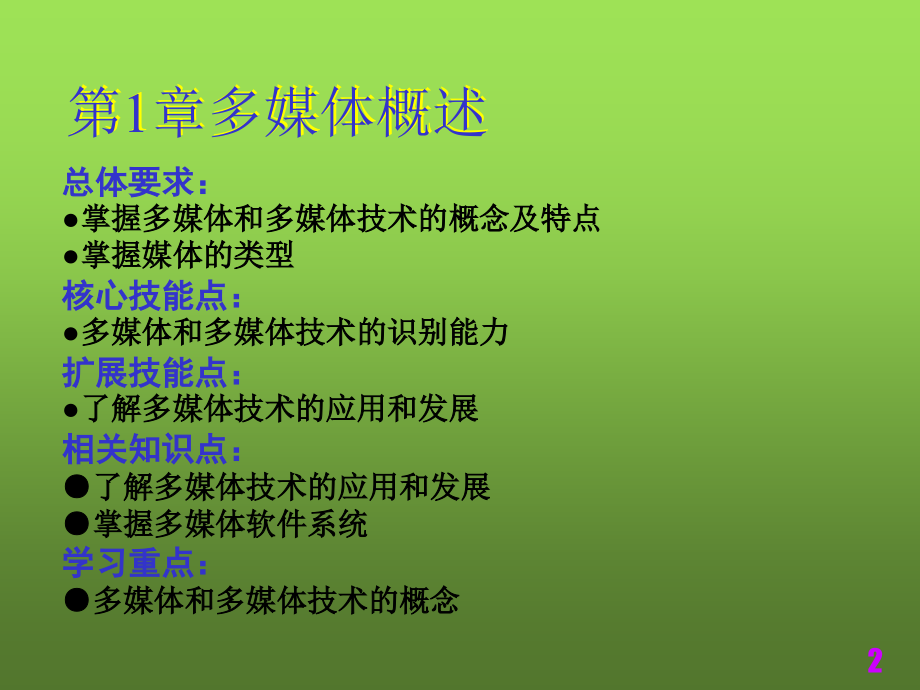 第1章多媒体概述

总体要求：
●掌握多媒体和多媒体技术的概念及特点
●掌握媒体的类型
核心技能点：
●多媒体和多媒体技术的识别能力
扩展技能点：
●了解多媒体技术的应用和发展
相关知识点：
●了解多媒体技术的应用和发展
●掌握多媒体软件系统
学习重点：
●多媒体和多媒体技术的概念

2